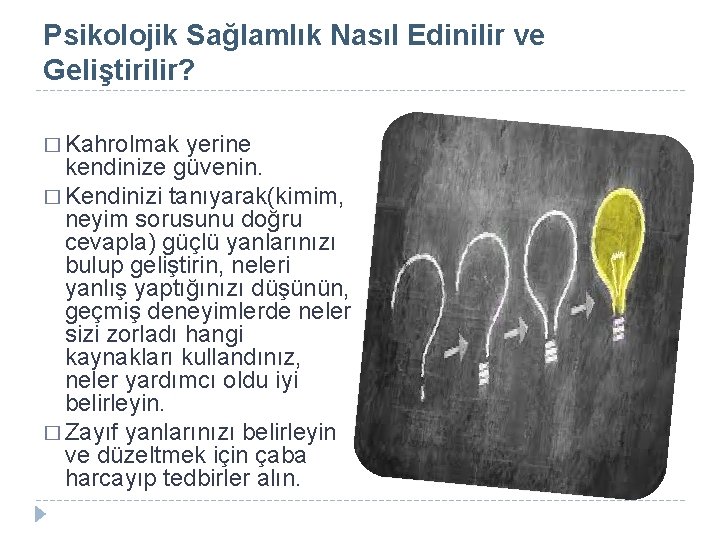 Psikolojik Sağlamlık Nasıl Edinilir ve Geliştirilir?

□ Kahrolmak yerine kendinize güvenin.

□ Kendinizi tanıyarak(kimim, neyim sorusunu doğru cevapla) güçlü yanlarınızı bulup geliştirin, neleri yanlış yaptığınızı düşünün, geçmiş deneyimlerde neler sizi zorladı hangi kaynakları kullandınız, neler yardımcı oldu iyi belirleyin.

□ Zayıf yanlarınızı belirleyin ve düzeltmek için çaba harcayıp tedbirler alın.